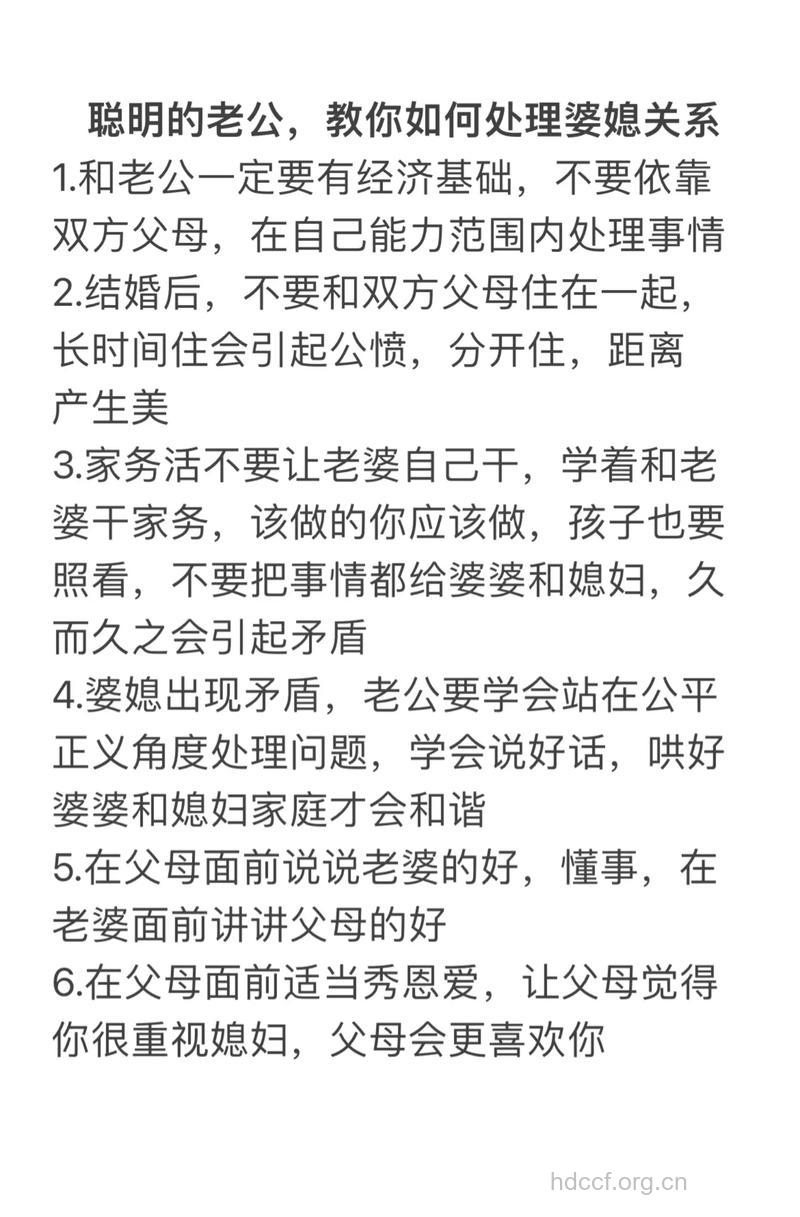 聪明的老公，教你如何处理婆媳关系

1.和老公一定要有经济基础，不要依靠双方父母，在自己能力范围内处理事情

2.结婚后，不要和双方父母住在一起，长时间住会引起公愤，分开住，距离产生美

3.家务活不要让老婆自己干，学着和老婆干家务，该做的你应该做，孩子也要照看，不要把事情都给婆婆和媳妇，久而久之会引起矛盾

4.婆媳出现矛盾，老公要学会站在公平正义角度处理问题，学会说好话，哄好婆婆和媳妇家庭才会和谐

5.在父母面前说说老婆的好，懂事，在老婆面前讲讲父母的好

6.在父母面前适当秀恩爱，让父母觉得你很重视媳妇，父母会更喜欢你

hdccf.org.cn